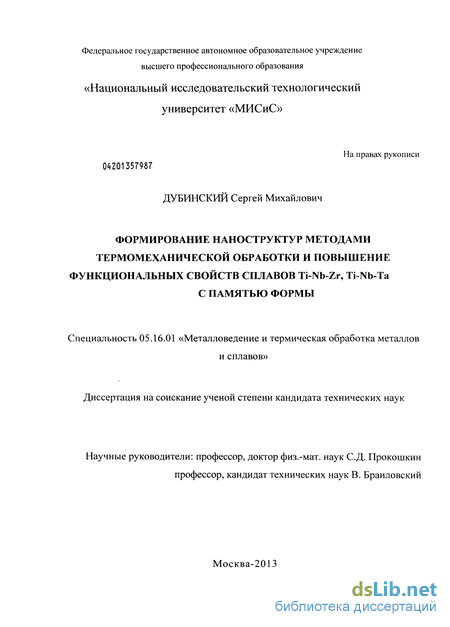 Федеральное государственное автономное образовательное учреждение высшего профессионального образования

«Национальный исследовательский технологический университет «МИСиС»

На правах рукописи

04201357987

ДУБИНСКИЙ Сергей Михайлович

ФОРМИРОВАНИЕ НАНОСТРУКТУР МЕТОДАМИ ТЕРМОМЕХАНИЧЕСКОЙ ОБРАБОТКИ И ПОВЫШЕНИЕ ФУНКЦИОНАЛЬНЫХ СВОЙСТВ СПЛАВОВ Ti-Nb-Zr, Ti-Nb-Ta С ПАМЯТЬЮ ФОРМЫ

Специальность 05.16.01 «Металловедение и термическая обработка металлов и сплавов»

Диссертация на соискание ученой степени кандидата технических наук

Научные руководители: профессор, доктор физ.-мат. наук С.Д. Прокошкин профессор, кандидат технических наук В. Браиловский

Москва-2013

dsLib.net
библиотека диссертаций